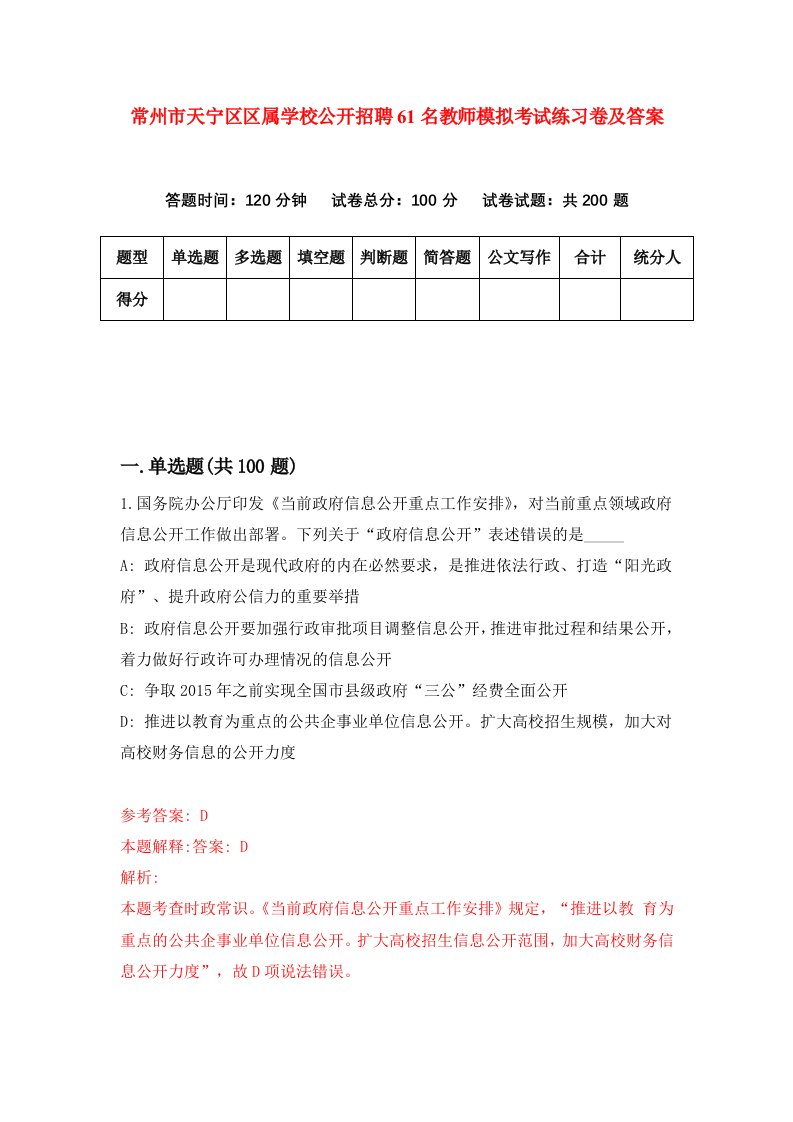 常州市天宁区区属学校公开招聘61名教师模拟考试练习卷及答案

答题时间：120分钟　试卷总分：100分　试卷试题：共200题

| 题型 | 单选题 | 多选题 | 填空题 | 判断题 | 简答题 | 公文写作 | 合计 | 统分人 |
|---|---|---|---|---|---|---|---|---|
| 得分 | | | | | | | | |

一.单选题(共100题)

1.国务院办公厅印发《当前政府信息公开重点工作安排》，对当前重点领域政府信息公开工作做出部署。下列关于“政府信息公开”表述错误的是_____

A: 政府信息公开是现代政府的内在必然要求，是推进依法行政、打造“阳光政府”、提升政府公信力的重要举措

B: 政府信息公开要加强行政审批项目调整信息公开，推进审批过程和结果公开，着力做好行政许可办理情况的信息公开

C: 争取2015年之前实现全国市县级政府“三公”经费全面公开

D: 推进以教育为重点的公共企事业单位信息公开。扩大高校招生规模，加大对高校财务信息的公开力度

参考答案: D
本题解释:答案: D
解析:
本题考查时政常识。《当前政府信息公开重点工作安排》规定，“推进以教 育为重点的公共企事业单位信息公开。扩大高校招生信息公开范围，加大高校财务信息公开力度”，故D项说法错误。